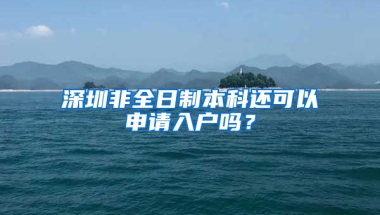 深圳非全日制本科还可以申请入户吗？